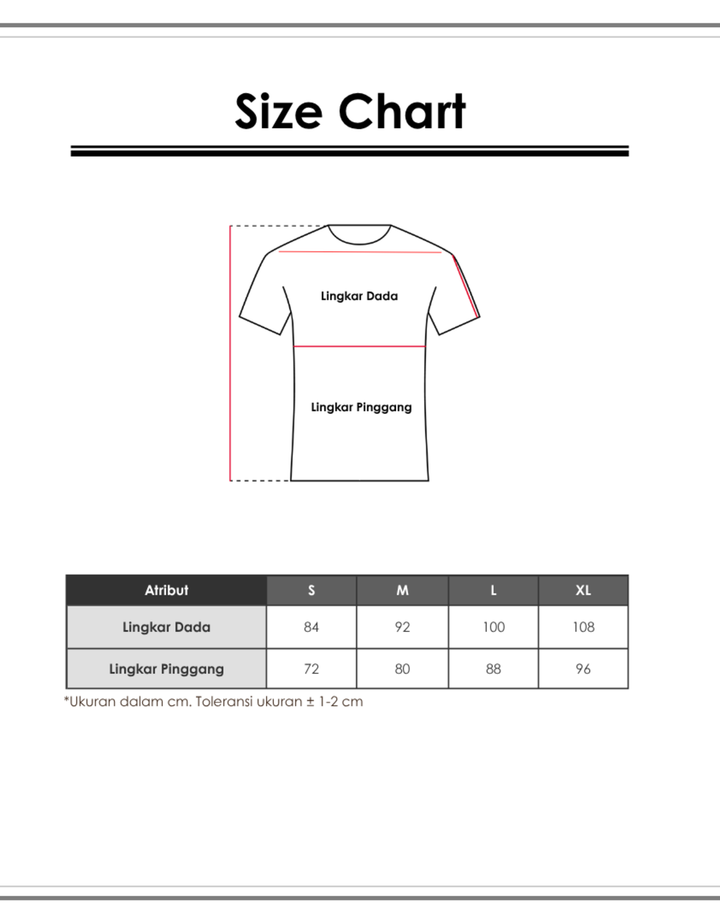 Size Chart

Lingkar Dada

Lingkar Pinggang

| Atribut | S | M | L | XL |
|---|---|---|---|---|
| Lingkar Dada | 84 | 92 | 100 | 108 |
| Lingkar Pinggang | 72 | 80 | 88 | 96 |

*Ukuran dalam cm. Toleransi ukuran ± 1-2 cm